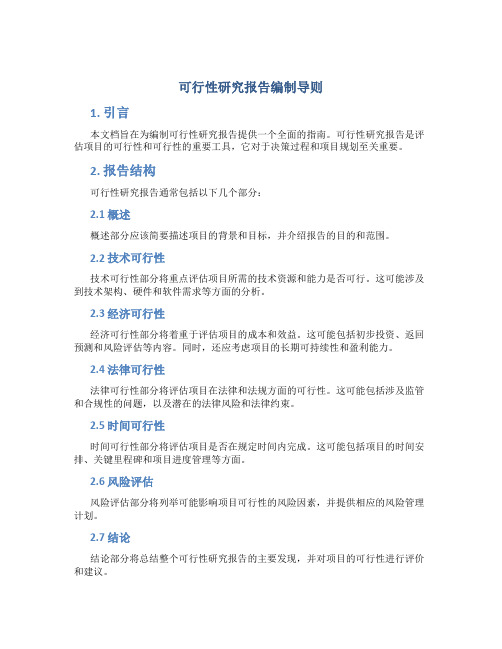 可行性研究报告编制导则

1. 引言

本文档旨在为编制可行性研究报告提供一个全面的指南。可行性研究报告是评估项目的可行性和可行性的重要工具，它对于决策过程和项目规划至关重要。

2. 报告结构

可行性研究报告通常包括以下几个部分：

2.1 概述

概述部分应该简要描述项目的背景和目标，并介绍报告的目的和范围。

2.2 技术可行性

技术可行性部分将重点评估项目所需的技术资源和能力是否可行。这可能涉及到技术架构、硬件和软件需求等方面的分析。

2.3 经济可行性

经济可行性部分将着重于评估项目的成本和效益。这可能包括初步投资、返回预测和风险评估等内容。同时，还应考虑项目的长期可持续性和盈利能力。

2.4 法律可行性

法律可行性部分将评估项目在法律和法规方面的可行性。这可能包括涉及监管和合规性的问题，以及潜在的法律风险和法律约束。

2.5 时间可行性

时间可行性部分将评估项目是否在规定时间内完成。这可能包括项目的时间安排、关键里程碑和项目进度管理等方面。

2.6 风险评估

风险评估部分将列举可能影响项目可行性的风险因素，并提供相应的风险管理计划。

2.7 结论

结论部分将总结整个可行性研究报告的主要发现，并对项目的可行性进行评价和建议。